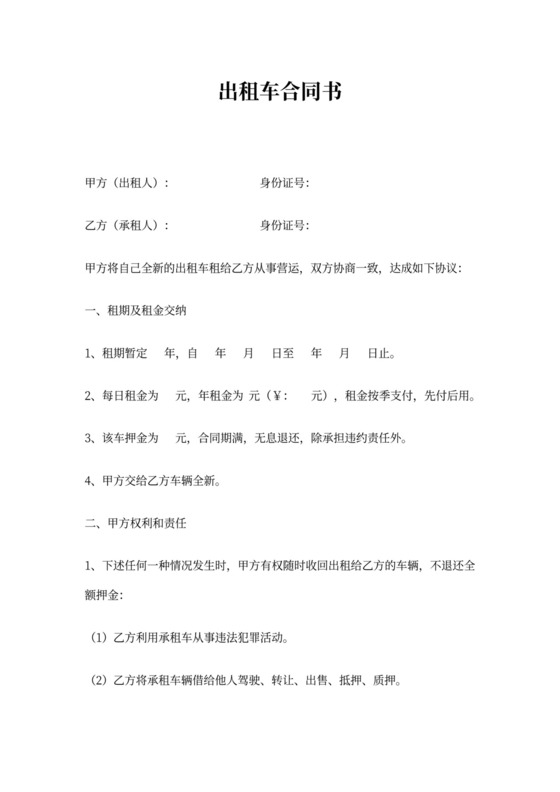 出租车合同书

甲方（出租人）：　　　　　　身份证号：

乙方（承租人）：　　　　　　身份证号：

甲方将自己全新的出租车租给乙方从事营运，双方协商一致，达成如下协议：

一、租期及租金交纳

1、租期暂定　年，自　年　月　日至　年　月　日止。

2、每日租金为　元，年租金为 元（¥：　元），租金按季支付，先付后用。

3、该车押金为　元，合同期满，无息退还，除承担违约责任外。

4、甲方交给乙方车辆全新。

二、甲方权利和责任

1、下述任何一种情况发生时，甲方有权随时收回出租给乙方的车辆，不退还全额押金：

（1）乙方利用承租车从事违法犯罪活动。

（2）乙方将承租车辆借给他人驾驶、转让、出售、抵押、质押。